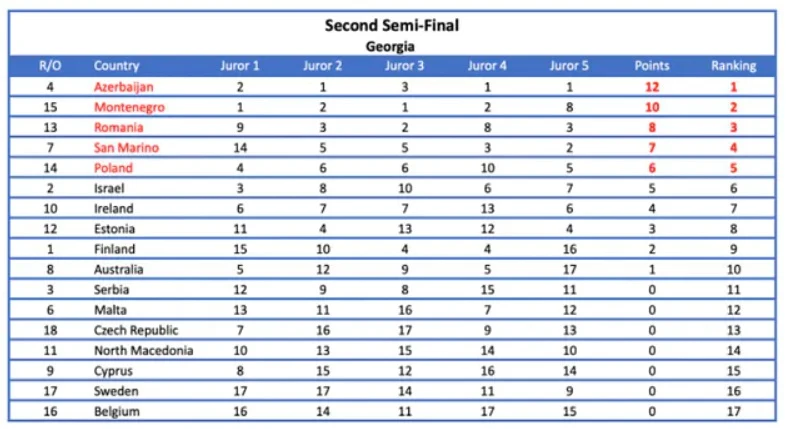 Second Semi-Final
Georgia

| R/O | Country | Juror 1 | Juror 2 | Juror 3 | Juror 4 | Juror 5 | Points | Ranking |
|---|---|---|---|---|---|---|---|---|
| 4 | Azerbaijan | 2 | 1 | 3 | 1 | 1 | 12 | 1 |
| 15 | Montenegro | 1 | 2 | 1 | 2 | 8 | 10 | 2 |
| 13 | Romania | 9 | 3 | 2 | 8 | 3 | 8 | 3 |
| 7 | San Marino | 14 | 5 | 5 | 3 | 2 | 7 | 4 |
| 14 | Poland | 4 | 6 | 6 | 10 | 5 | 6 | 5 |
| 2 | Israel | 3 | 8 | 10 | 6 | 7 | 5 | 6 |
| 10 | Ireland | 6 | 7 | 7 | 13 | 6 | 4 | 7 |
| 12 | Estonia | 11 | 4 | 13 | 12 | 4 | 3 | 8 |
| 1 | Finland | 15 | 10 | 4 | 4 | 16 | 2 | 9 |
| 8 | Australia | 5 | 12 | 9 | 5 | 17 | 1 | 10 |
| 3 | Serbia | 12 | 9 | 8 | 15 | 11 | 0 | 11 |
| 6 | Malta | 13 | 11 | 16 | 7 | 12 | 0 | 12 |
| 18 | Czech Republic | 7 | 16 | 17 | 9 | 13 | 0 | 13 |
| 11 | North Macedonia | 10 | 13 | 15 | 14 | 10 | 0 | 14 |
| 9 | Cyprus | 8 | 15 | 12 | 16 | 14 | 0 | 15 |
| 17 | Sweden | 17 | 17 | 14 | 11 | 9 | 0 | 16 |
| 16 | Belgium | 16 | 14 | 11 | 17 | 15 | 0 | 17 |